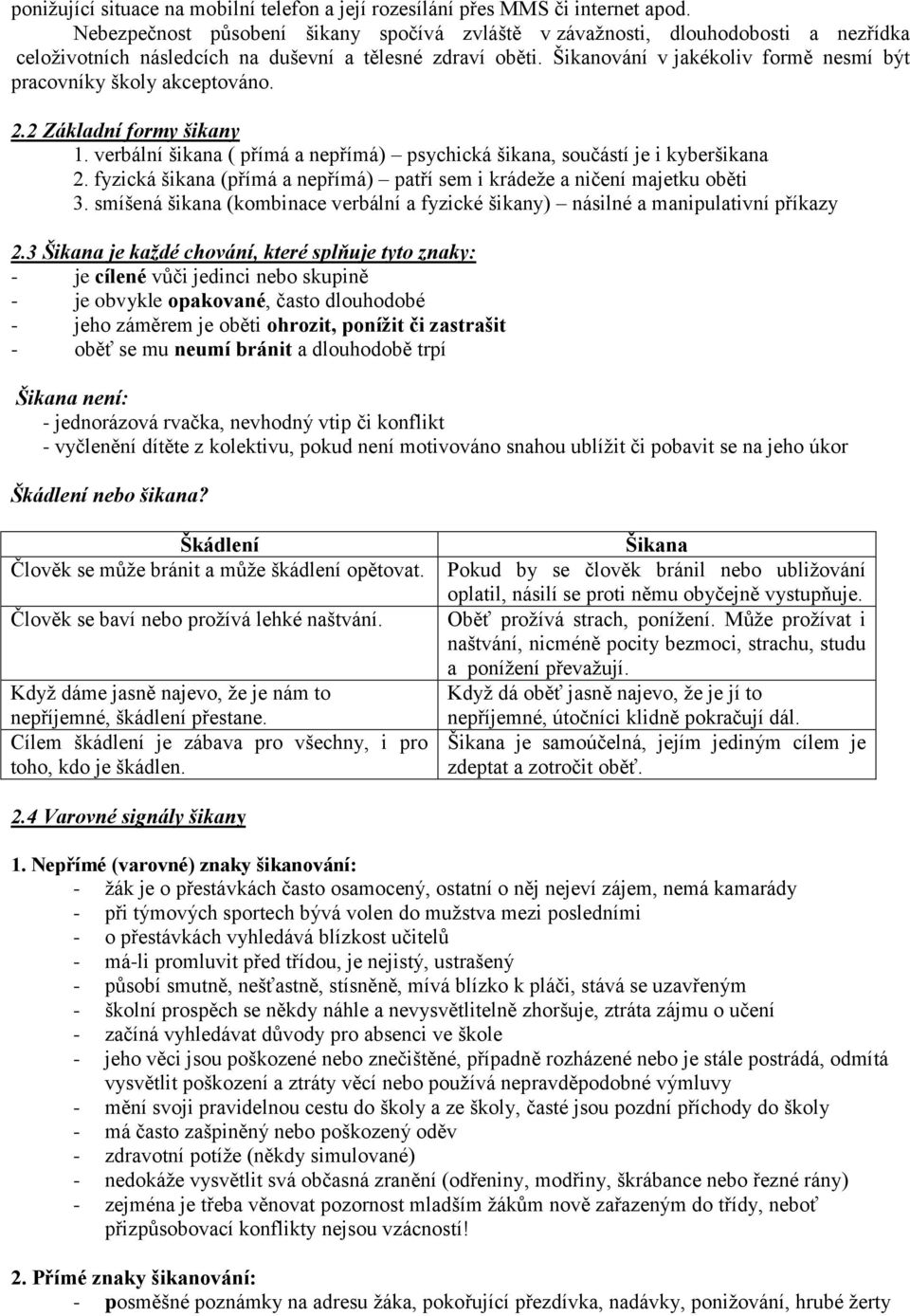 ponižující situace na mobilní telefon a její rozesílání přes MMS či internet apod.
Nebezpečnost působení šikany spočívá zvláště v závažnosti, dlouhodobosti a nezřídka celoživotních následcích na duševní a tělesné zdraví oběti. Šikanování v jakékoliv formě nesmí být pracovníky školy akceptováno.

2.2 Základní formy šikany
1. verbální šikana ( přímá a nepřímá) – psychická šikana, součástí je i kyberšikana
2. fyzická šikana (přímá a nepřímá) – patří sem i krádeže a ničení majetku oběti
3. smíšená šikana (kombinace verbální a fyzické šikany) – násilné a manipulativní příkazy

2.3 Šikana je každé chování, které splňuje tyto znaky:
- je cílené vůči jedinci nebo skupině
- je obvykle opakované, často dlouhodobé
- jeho záměrem je oběti ohrozit, ponížit či zastrašit
- oběť se mu neumí bránit a dlouhodobě trpí

Šikana není:
- jednorázová rvačka, nevhodný vtip či konflikt
- vyčlenění dítěte z kolektivu, pokud není motivováno snahou ublížit či pobavit se na jeho úkor

Škádlení nebo šikana?

| Škádlení | Šikana |
|---|---|
| Člověk se může bránit a může škádlení opětovat. | Pokud by se člověk bránil nebo ubližování oplatil, násilí se proti němu obyčejně vystupňuje. |
| Člověk se baví nebo prožívá lehké naštvání. | Oběť prožívá strach, ponížení. Může prožívat i naštvání, nicméně pocity bezmoci, strachu, studu a ponížení převažují. |
| Když dáme jasně najevo, že je nám to nepříjemné, škádlení přestane. | Když dá oběť jasně najevo, že je jí to nepříjemné, útočníci klidně pokračují dál. |
| Cílem škádlení je zábava pro všechny, i pro toho, kdo je škádlen. | Šikana je samoúčelná, jejím jediným cílem je zdeptat a zotročit oběť. |

2.4 Varovné signály šikany

1. Nepřímé (varovné) znaky šikanování:
- žák je o přestávkách často osamocený, ostatní o něj nejeví zájem, nemá kamarády
- při týmových sportech bývá volen do mužstva mezi posledními
- o přestávkách vyhledává blízkost učitelů
- má-li promluvit před třídou, je nejistý, ustrašený
- působí smutně, nešťastně, stísněně, mívá blízko k pláči, stává se uzavřeným
- školní prospěch se někdy náhle a nevysvětlitelně zhoršuje, ztráta zájmu o učení
- začíná vyhledávat důvody pro absenci ve škole
- jeho věci jsou poškozené nebo znečištěné, případně rozházené nebo je stále postrádá, odmítá vysvětlit poškození a ztráty věcí nebo používá nepravděpodobné výmluvy
- mění svoji pravidelnou cestu do školy a ze školy, časté jsou pozdní příchody do školy
- má často zašpiněný nebo poškozený oděv
- zdravotní potíže (někdy simulované)
- nedokáže vysvětlit svá občasná zranění (odřeniny, modřiny, škrábance nebo řezné rány)
- zejména je třeba věnovat pozornost mladším žákům nově zařazeným do třídy, neboť přizpůsobovací konflikty nejsou vzácností!

2. Přímé znaky šikanování:
- posměšné poznámky na adresu žáka, pokořující přezdívka, nadávky, ponižování, hrubé žerty